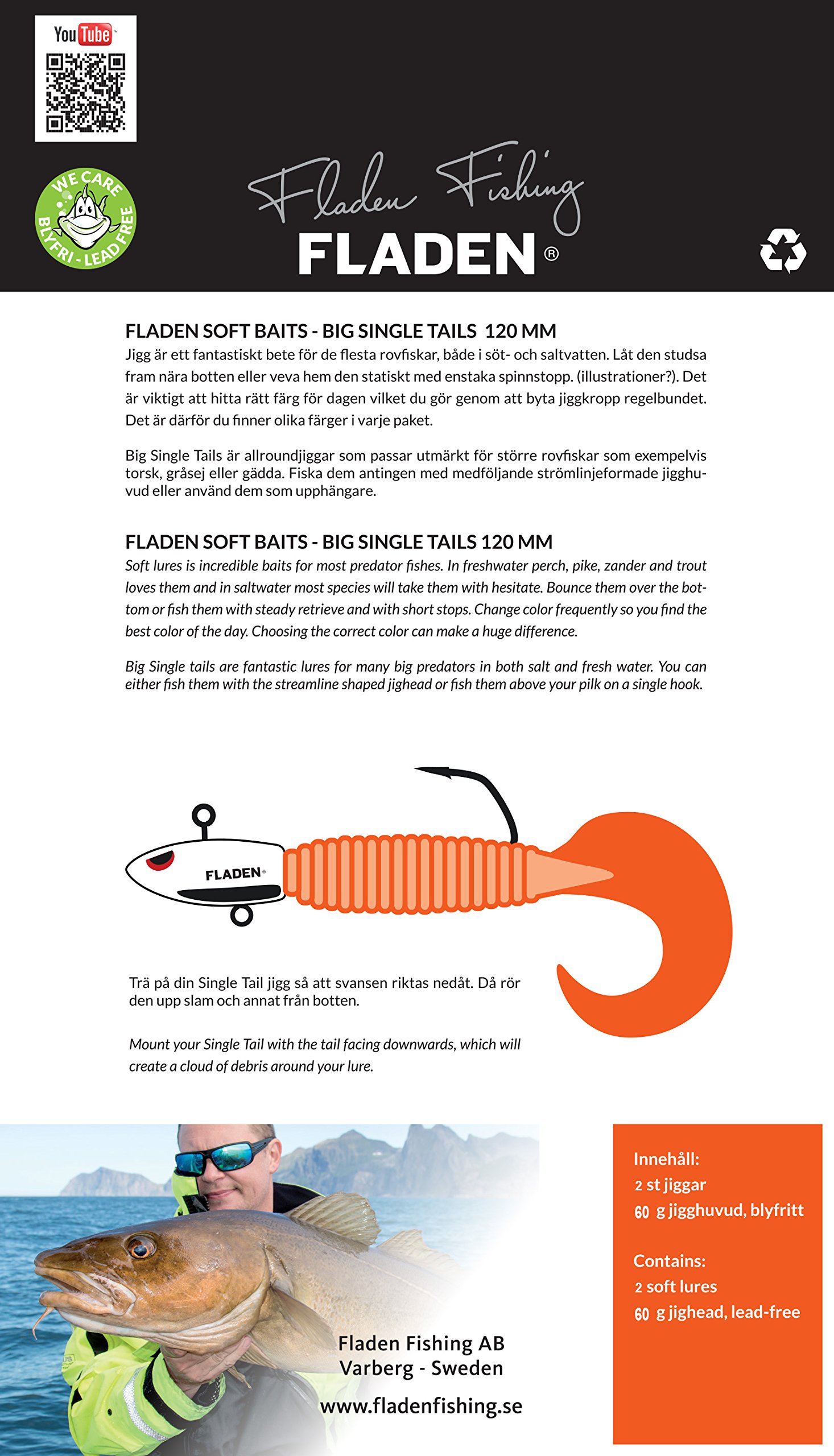 YouTube

WE CARE
BLYFRI - LEAD FREE

Fladen Fishing
FLADEN®

FLADEN SOFT BAITS - BIG SINGLE TAILS 120 MM
Jigg är ett fantastiskt bete för de flesta rovfiskar, både i söt- och saltvatten. Låt den studsa fram nära botten eller veva hem den statiskt med enstaka spinnstopp. (illustrationer?). Det är viktigt att hitta rätt färg för dagen vilket du gör genom att byta jiggkropp regelbundet. Det är därför du finner olika färger i varje paket.

Big Single Tails är allroundjiggar som passar utmärkt för större rovfiskar som exempelvis torsk, gråsej eller gädda. Fiska dem antingen med medföljande strömlinjeformade jigghuvud eller använd dem som upphängare.

FLADEN SOFT BAITS - BIG SINGLE TAILS 120 MM
Soft lures is incredible baits for most predator fishes. In freshwater perch, pike, zander and trout loves them and in saltwater most species will take them with hesitate. Bounce them over the bottom or fish them with steady retrieve and with short stops. Change color frequently so you find the best color of the day. Choosing the correct color can make a huge difference.

Big Single tails are fantastic lures for many big predators in both salt and fresh water. You can either fish them with the streamline shaped jighead or fish them above your pilk on a single hook.

FLADEN®

Trä på din Single Tail jigg så att svansen riktas nedåt. Då rör den upp slam och annat från botten.

Mount your Single Tail with the tail facing downwards, which will create a cloud of debris around your lure.

Fladen Fishing AB
Varberg - Sweden

www.fladenfishing.se

Innehåll:
2 st jiggar
60 g jigghuvud, blyfritt

Contains:
2 soft lures
60 g jighead, lead-free